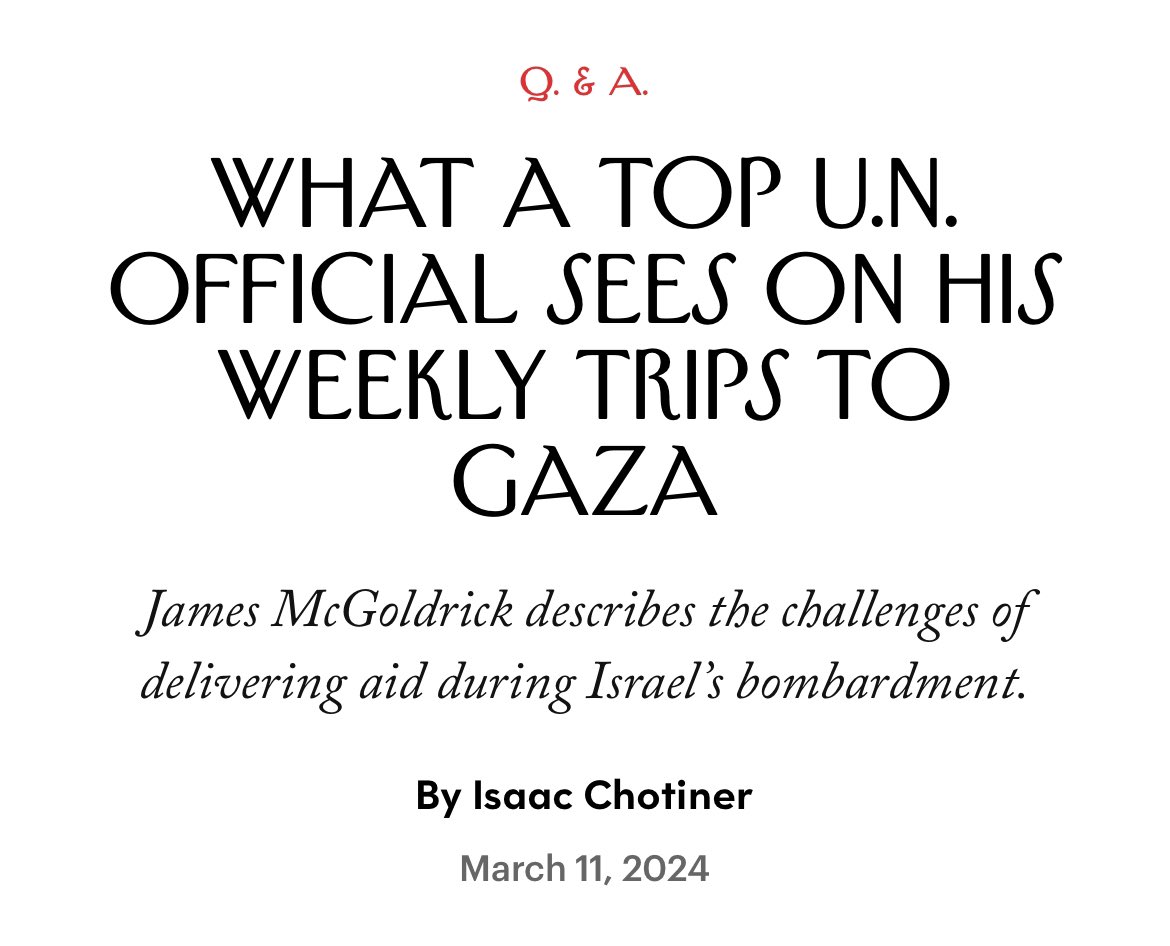 Q. & A.

WHAT A TOP U.N. OFFICIAL SEES ON HIS WEEKLY TRIPS TO GAZA

James McGoldrick describes the challenges of delivering aid during Israel's bombardment.

By Isaac Chotiner

March 11, 2024